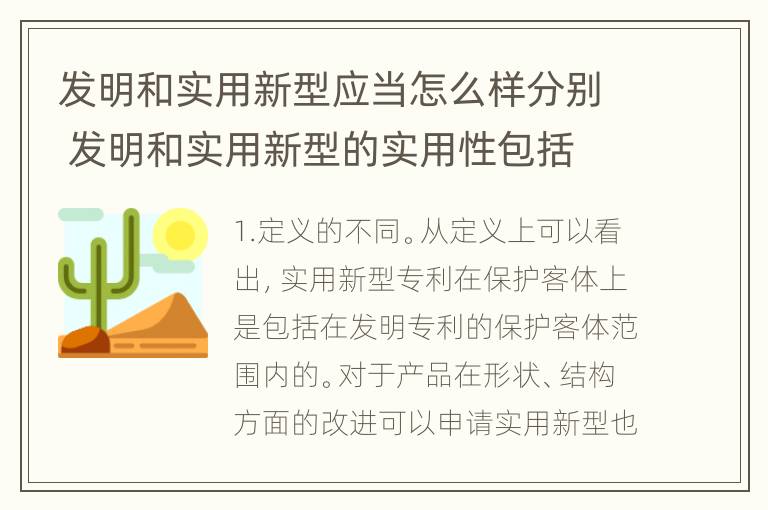 发明和实用新型应当怎么样分别 发明和实用新型的实用性包括

1.定义的不同。从定义上可以看出, 实用新型专利在保护客体上是包括在发明专利的保护客体范围内的。对于产品在形状、结构方面的改进可以申请实用新型也